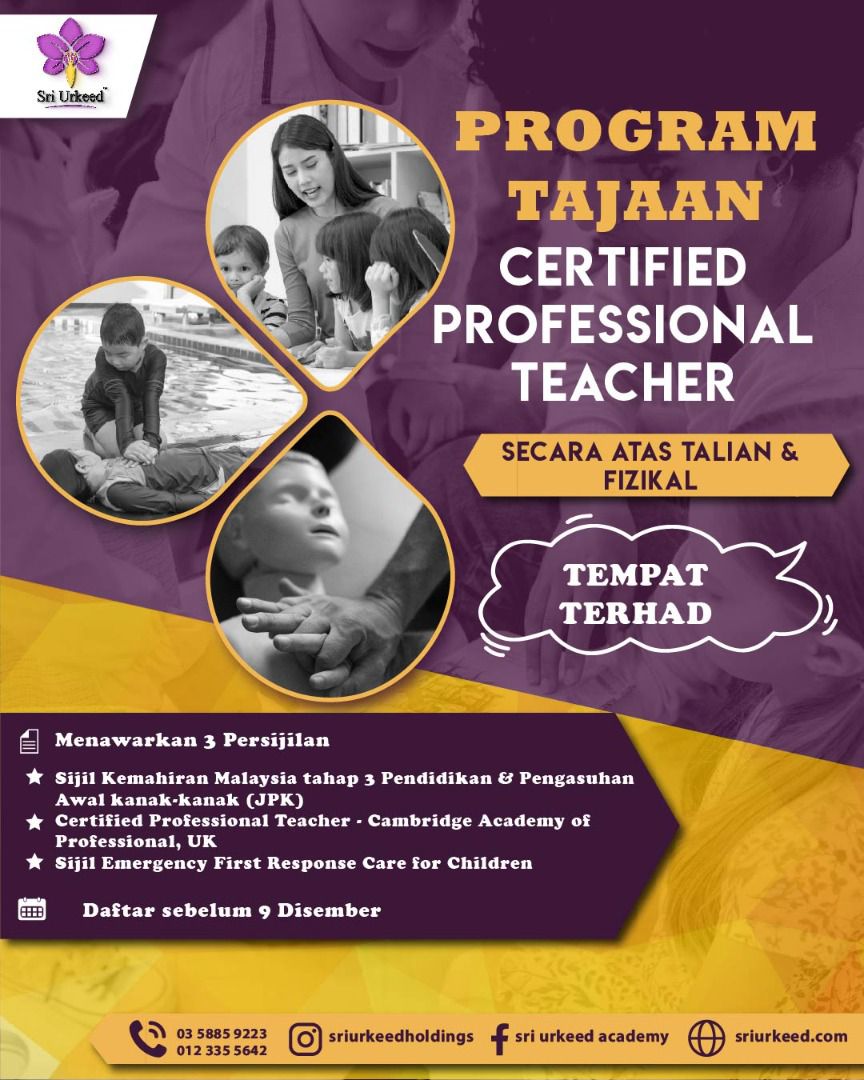 Sri Urkeed™

PROGRAM TAJAAN

CERTIFIED PROFESSIONAL TEACHER

SECARA ATAS TALIAN & FIZIKAL

TEMPAT TERHAD

Menawarkan 3 Persijilan

Sijil Kemahiran Malaysia tahap 3 Pendidikan & Pengasuhan Awal kanak-kanak (JPK)

Certified Professional Teacher - Cambridge Academy of Professional, UK

Sijil Emergency First Response Care for Children

Daftar sebelum 9 Disember

03 5885 9223
012 335 5642

sriurkeedholdings

sri urkeed academy

sriurkeed.com